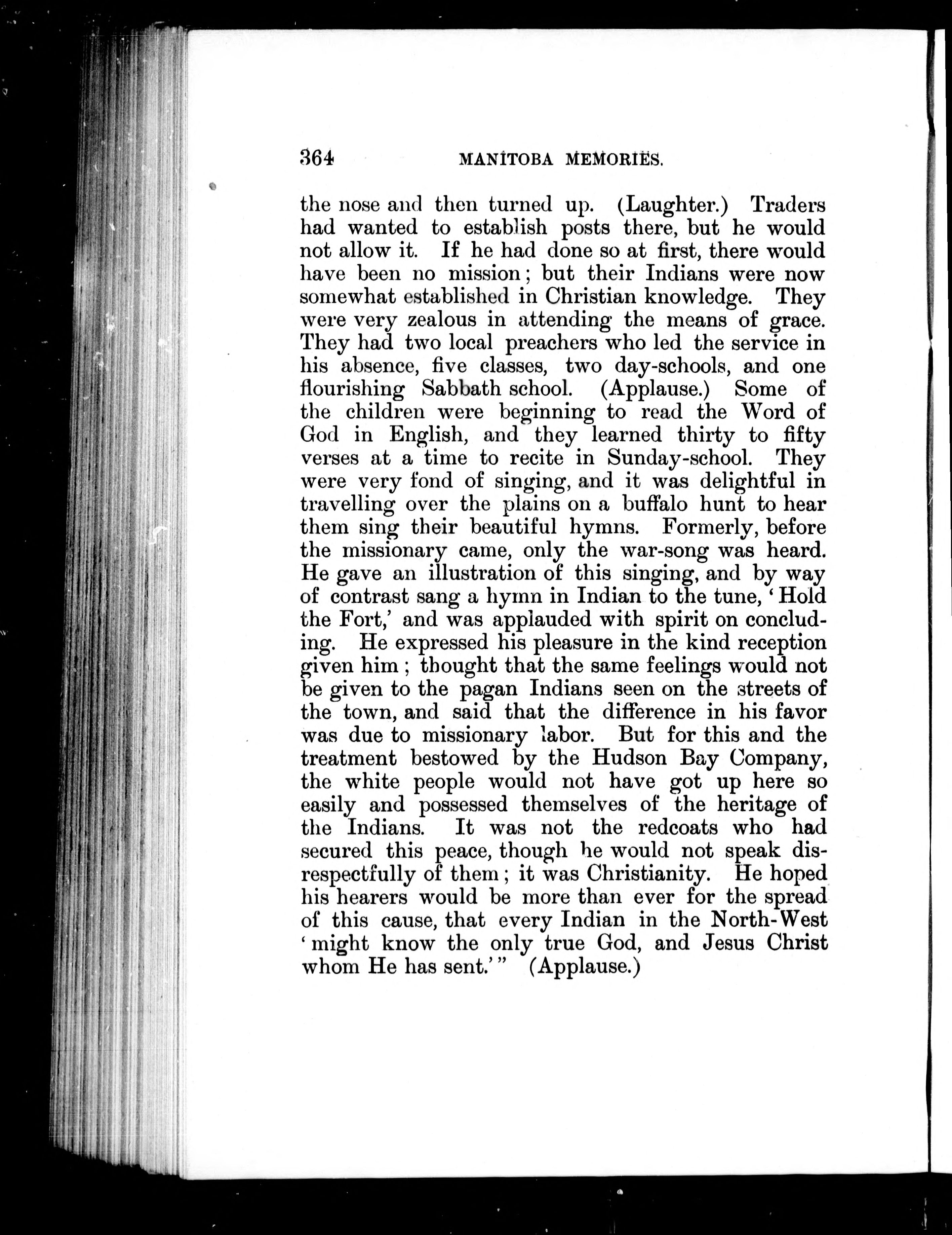 364 MANITOBA MEMORIES.

the nose and then turned up. (Laughter.) Traders had wanted to establish posts there, but he would not allow it. If he had done so at first, there would have been no mission; but their Indians were now somewhat established in Christian knowledge. They were very zealous in attending the means of grace. They had two local preachers who led the service in his absence, five classes, two day-schools, and one flourishing Sabbath school. (Applause.) Some of the children were beginning to read the Word of God in English, and they learned thirty to fifty verses at a time to recite in Sunday-school. They were very fond of singing, and it was delightful in travelling over the plains on a buffalo hunt to hear them sing their beautiful hymns. Formerly, before the missionary came, only the war-song was heard. He gave an illustration of this singing, and by way of contrast sang a hymn in Indian to the tune, 'Hold the Fort,' and was applauded with spirit on concluding. He expressed his pleasure in the kind reception given him; thought that the same feelings would not be given to the pagan Indians seen on the streets of the town, and said that the difference in his favor was due to missionary labor. But for this and the treatment bestowed by the Hudson Bay Company, the white people would not have got up here so easily and possessed themselves of the heritage of the Indians. It was not the redcoats who had secured this peace, though he would not speak disrespectfully of them; it was Christianity. He hoped his hearers would be more than ever for the spread of this cause, that every Indian in the North-West 'might know the only true God, and Jesus Christ whom He has sent.'" (Applause.)